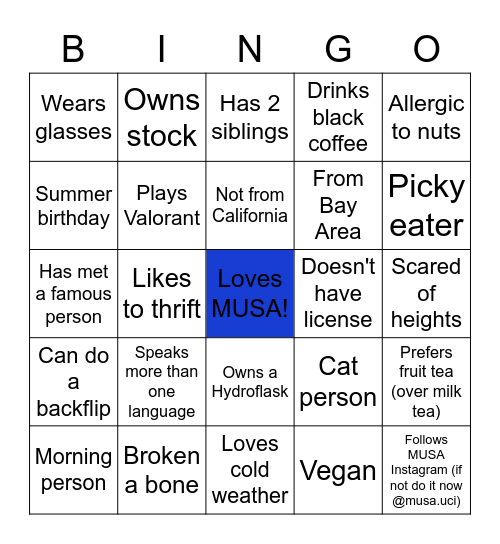 | B | I | N | G | O |
|---|---|---|---|---|
| Wears glasses | Owns stock | Has 2 siblings | Drinks black coffee | Allergic to nuts |
| Summer birthday | Plays Valorant | Not from California | From Bay Area | Picky eater |
| Has met a famous person | Likes to thrift | Loves MUSA! | Doesn't have license | Scared of heights |
| Can do a backflip | Speaks more than one language | Owns a Hydroflask | Cat person | Prefers fruit tea (over milk tea) |
| Morning person | Broken a bone | Loves cold weather | Vegan | Follows MUSA Instagram (if not do it now @musa.uci) |